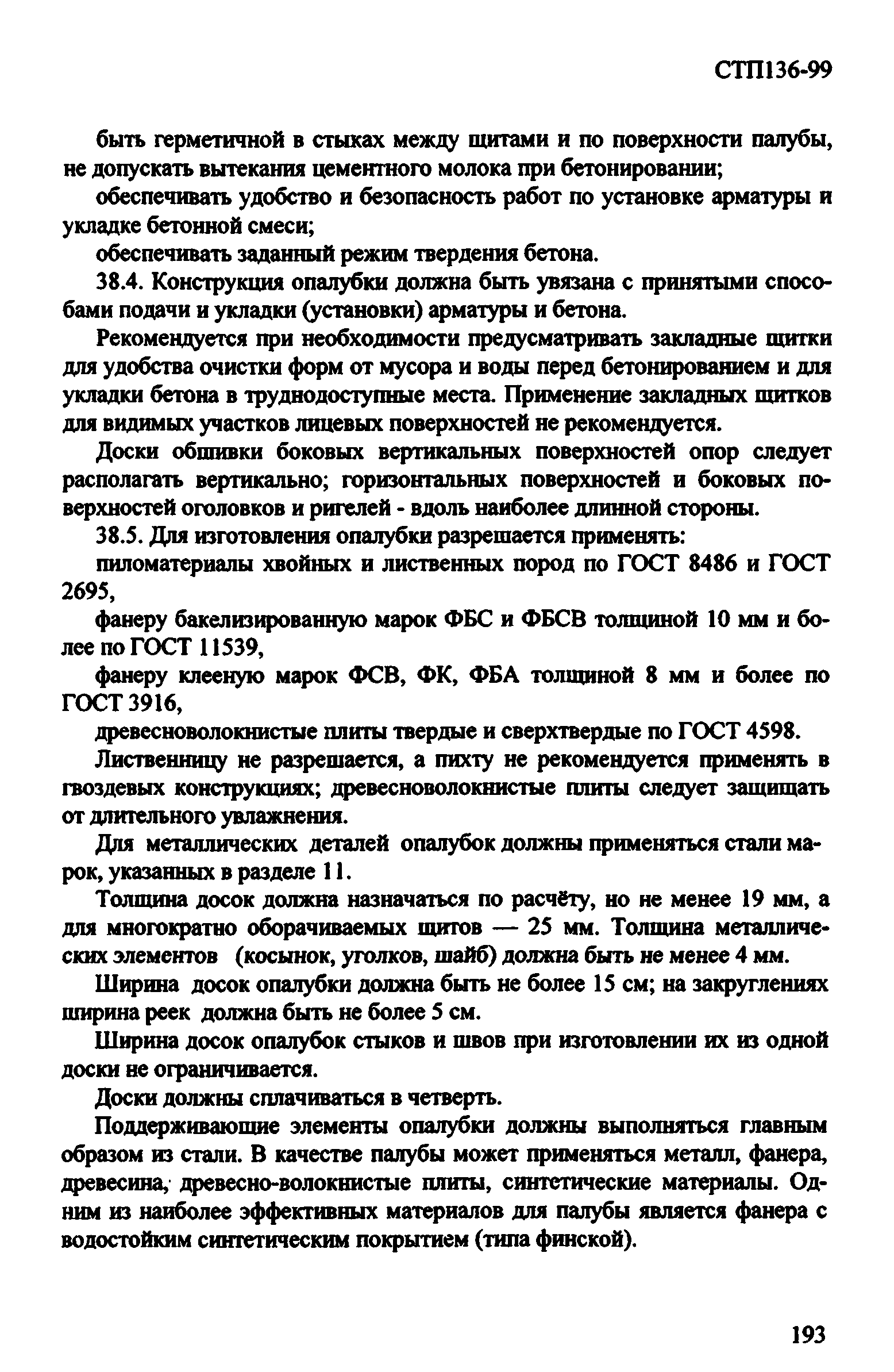 СТП136-99

быть герметичной в стыках между щитами и по поверхности палубы, не допускать вытекания цементного молока при бетонировании;

обеспечивать удобство и безопасность работ по установке арматуры и укладке бетонной смеси;

обеспечивать заданный режим твердения бетона.

38.4. Конструкция опалубки должна быть увязана с принятыми способами подачи и укладки (установки) арматуры и бетона.

Рекомендуется при необходимости предусматривать закладные щитки для удобства очистки форм от мусора и воды перед бетонированием и для укладки бетона в труднодоступные места. Применение закладных щитков для видимых участков лицевых поверхностей не рекомендуется.

Доски обшивки боковых вертикальных поверхностей опор следует располагать вертикально; горизонтальных поверхностей и боковых поверхностей оголовков и ригелей - вдоль наиболее длинной стороны.

38.5. Для изготовления опалубки разрешается применять:

пиломатериалы хвойных и лиственных пород по ГОСТ 8486 и ГОСТ 2695,

фанеру бакелизированную марок ФБС и ФБСВ толщиной 10 мм и более по ГОСТ 11539,

фанеру клееную марок ФСВ, ФК, ФБА толщиной 8 мм и более по ГОСТ 3916,

древесноволокнистые плиты твердые и сверхтвердые по ГОСТ 4598.

Лиственницу не разрешается, а пихту не рекомендуется применять в гвоздевых конструкциях; древесноволокнистые плиты следует защищать от длительного увлажнения.

Для металлических деталей опалубок должны применяться стали марок, указанных в разделе 11.

Толщина досок должна назначаться по расчёту, но не менее 19 мм, а для многократно оборачиваемых щитов — 25 мм. Толщина металлических элементов (косынок, уголков, шайб) должна быть не менее 4 мм.

Ширина досок опалубки должна быть не более 15 см; на закруглениях ширина реек должна быть не более 5 см.

Ширина досок опалубок стыков и швов при изготовлении их из одной доски не ограничивается.

Доски должны сплачиваться в четверть.

Поддерживающие элементы опалубки должны выполняться главным образом из стали. В качестве палубы может применяться металл, фанера, древесина, древесно-волокнистые плиты, синтетические материалы. Одним из наиболее эффективных материалов для палубы является фанера с водостойким синтетическим покрытием (типа финской).

193